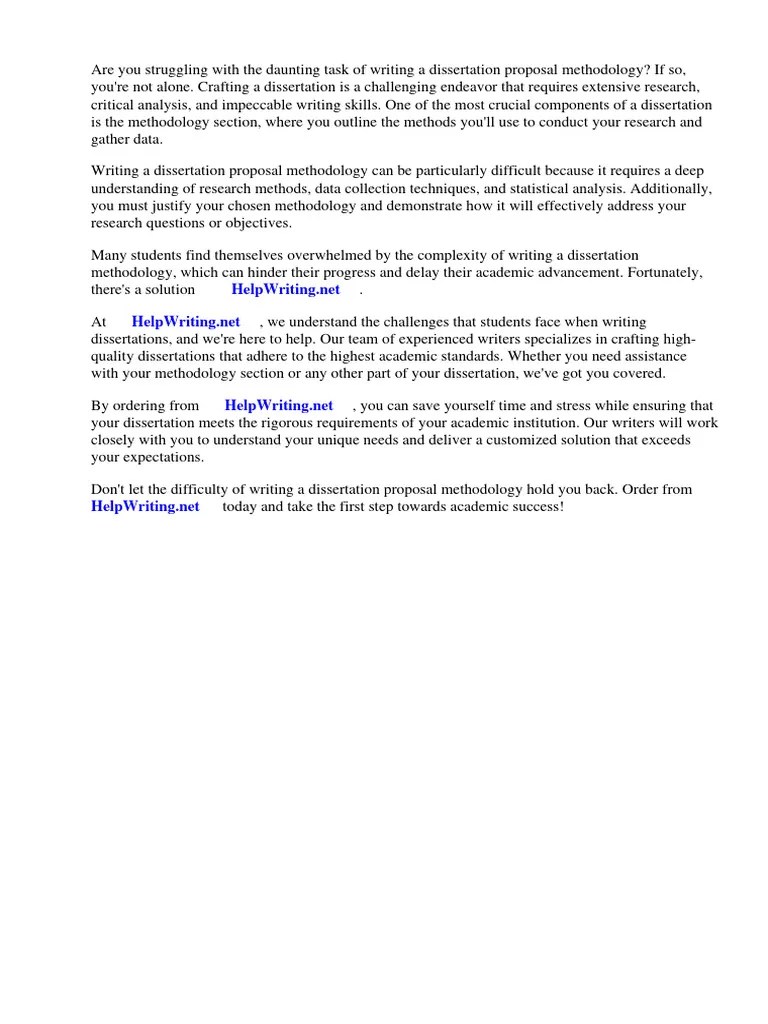 Are you struggling with the daunting task of writing a dissertation proposal methodology? If so, you're not alone. Crafting a dissertation is a challenging endeavor that requires extensive research, critical analysis, and impeccable writing skills. One of the most crucial components of a dissertation is the methodology section, where you outline the methods you'll use to conduct your research and gather data.

Writing a dissertation proposal methodology can be particularly difficult because it requires a deep understanding of research methods, data collection techniques, and statistical analysis. Additionally, you must justify your chosen methodology and demonstrate how it will effectively address your research questions or objectives.

Many students find themselves overwhelmed by the complexity of writing a dissertation methodology, which can hinder their progress and delay their academic advancement. Fortunately, there's a solution HelpWriting.net .

At HelpWriting.net , we understand the challenges that students face when writing dissertations, and we're here to help. Our team of experienced writers specializes in crafting high-quality dissertations that adhere to the highest academic standards. Whether you need assistance with your methodology section or any other part of your dissertation, we've got you covered.

By ordering from HelpWriting.net , you can save yourself time and stress while ensuring that your dissertation meets the rigorous requirements of your academic institution. Our writers will work closely with you to understand your unique needs and deliver a customized solution that exceeds your expectations.

Don't let the difficulty of writing a dissertation proposal methodology hold you back. Order from HelpWriting.net today and take the first step towards academic success!